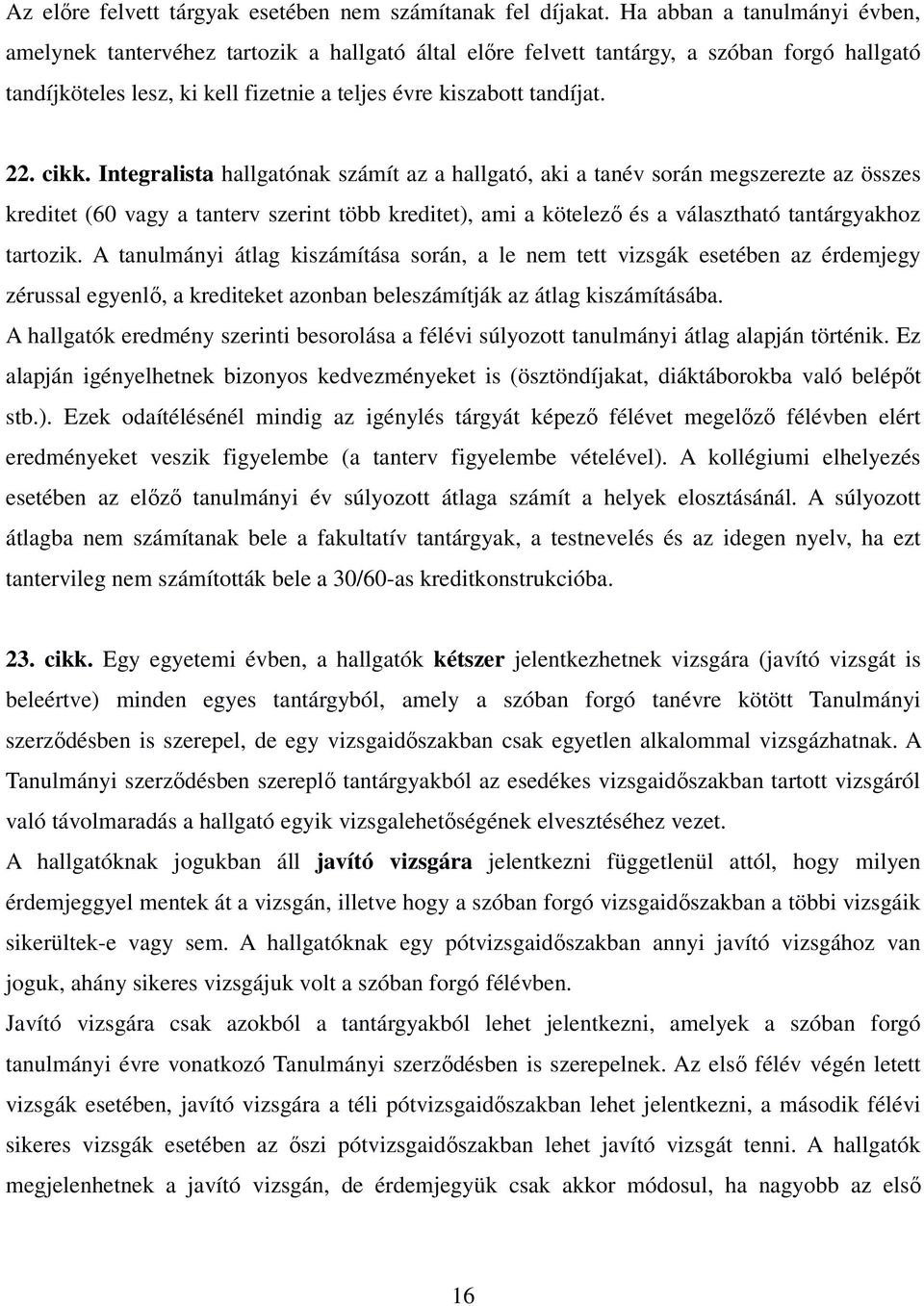 Az előre felvett tárgyak esetében nem számítanak fel díjakat. Ha abban a tanulmányi évben, amelynek tantervéhez tartozik a hallgató által előre felvett tantárgy, a szóban forgó hallgató tandíjköteles lesz, ki kell fizetnie a teljes évre kiszabott tandíjat.

22. cikk. Integralista hallgatónak számít az a hallgató, aki a tanév során megszerezte az összes kreditet (60 vagy a tanterv szerint több kreditet), ami a kötelező és a választható tantárgyakhoz tartozik. A tanulmányi átlag kiszámítása során, a le nem tett vizsgák esetében az érdemjegy zérussal egyenlő, a krediteket azonban beleszámítják az átlag kiszámításába.
A hallgatók eredmény szerinti besorolása a félévi súlyozott tanulmányi átlag alapján történik. Ez alapján igényelhetnek bizonyos kedvezményeket is (ösztöndíjakat, diáktáborokba való belépőt stb.). Ezek odaítélésénél mindig az igénylés tárgyát képező félévet megelőző félévben elért eredményeket veszik figyelembe (a tanterv figyelembe vételével). A kollégiumi elhelyezés esetében az előző tanulmányi év súlyozott átlaga számít a helyek elosztásánál. A súlyozott átlagba nem számítanak bele a fakultatív tantárgyak, a testnevelés és az idegen nyelv, ha ezt tantervileg nem számították bele a 30/60-as kreditkonstrukcióba.

23. cikk. Egy egyetemi évben, a hallgatók kétszer jelentkezhetnek vizsgára (javító vizsgát is beleértve) minden egyes tantárgyból, amely a szóban forgó tanévre kötött Tanulmányi szerződésben is szerepel, de egy vizsgaidőszakban csak egyetlen alkalommal vizsgázhatnak. A Tanulmányi szerződésben szereplő tantárgyakból az esedékes vizsgaidőszakban tartott vizsgáról való távolmaradás a hallgató egyik vizsgalehetőségének elvesztéséhez vezet.
A hallgatóknak jogukban áll javító vizsgára jelentkezni függetlenül attól, hogy milyen érdemjeggyel mentek át a vizsgán, illetve hogy a szóban forgó vizsgaidőszakban a többi vizsgáik sikerültek-e vagy sem. A hallgatóknak egy pótvizsgaidőszakban annyi javító vizsgához van joguk, ahány sikeres vizsgájuk volt a szóban forgó félévben.
Javító vizsgára csak azokból a tantárgyakból lehet jelentkezni, amelyek a szóban forgó tanulmányi évre vonatkozó Tanulmányi szerződésben is szerepelnek. Az első félév végén letett vizsgák esetében, javító vizsgára a téli pótvizsgaidőszakban lehet jelentkezni, a második félévi sikeres vizsgák esetében az őszi pótvizsgaidőszakban lehet javító vizsgát tenni. A hallgatók megjelenhetnek a javító vizsgán, de érdemjegyük csak akkor módosul, ha nagyobb az első

16